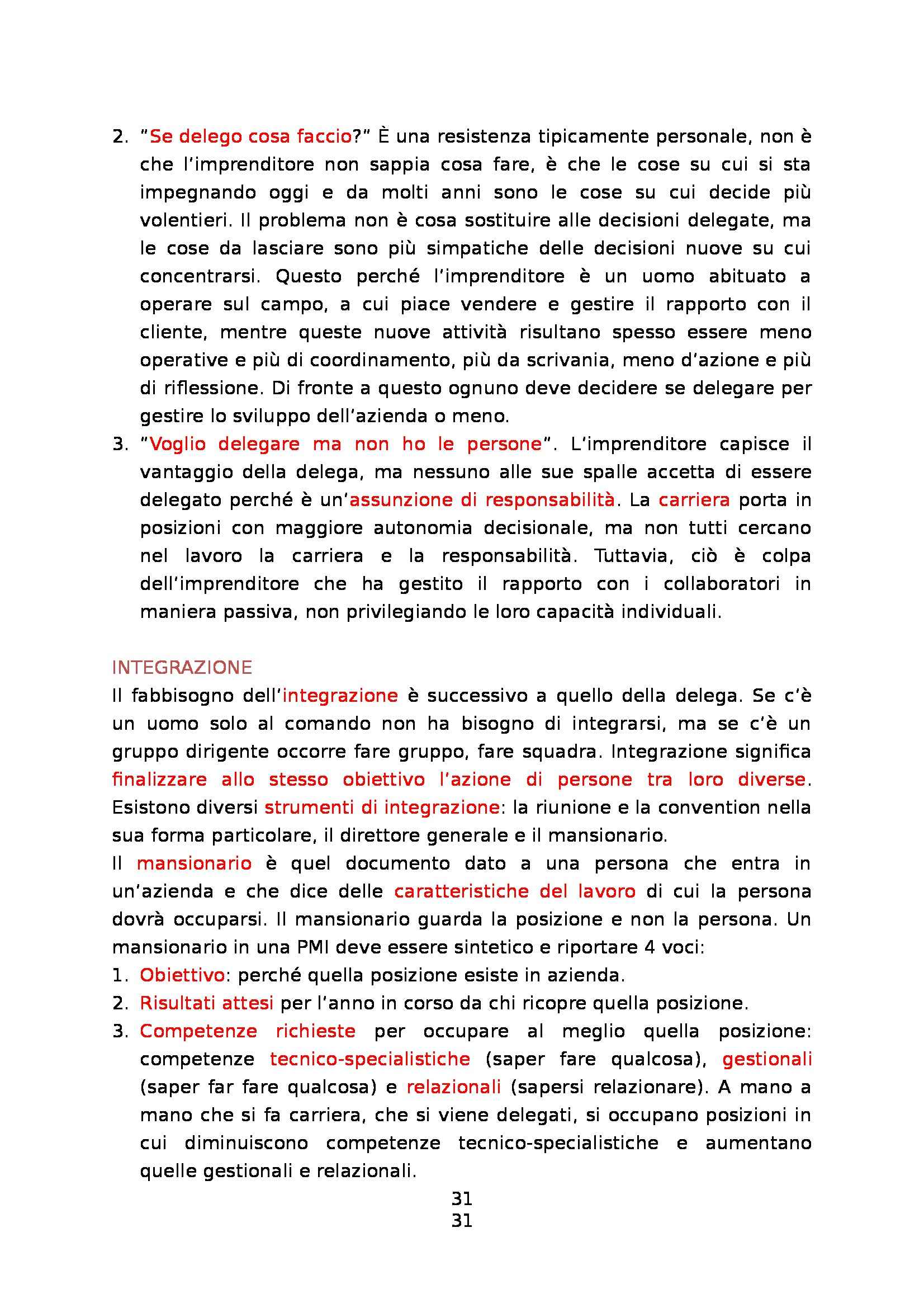 2. “Se delego cosa faccio?” È una resistenza tipicamente personale, non è che l’imprenditore non sappia cosa fare, è che le cose su cui si sta impegnando oggi e da molti anni sono le cose su cui decide più volentieri. Il problema non è cosa sostituire alle decisioni delegate, ma le cose da lasciare sono più simpatiche delle decisioni nuove su cui concentrarsi. Questo perché l’imprenditore è un uomo abituato a operare sul campo, a cui piace vendere e gestire il rapporto con il cliente, mentre queste nuove attività risultano spesso essere meno operative e più di coordinamento, più da scrivania, meno d’azione e più di riflessione. Di fronte a questo ognuno deve decidere se delegare per gestire lo sviluppo dell’azienda o meno.
3. “Voglio delegare ma non ho le persone”. L’imprenditore capisce il vantaggio della delega, ma nessuno alle sue spalle accetta di essere delegato perché è un’assunzione di responsabilità. La carriera porta in posizioni con maggiore autonomia decisionale, ma non tutti cercano nel lavoro la carriera e la responsabilità. Tuttavia, ciò è colpa dell’imprenditore che ha gestito il rapporto con i collaboratori in maniera passiva, non privilegiando le loro capacità individuali.

INTEGRAZIONE
Il fabbisogno dell’integrazione è successivo a quello della delega. Se c’è un uomo solo al comando non ha bisogno di integrarsi, ma se c’è un gruppo dirigente occorre fare gruppo, fare squadra. Integrazione significa finalizzare allo stesso obiettivo l’azione di persone tra loro diverse. Esistono diversi strumenti di integrazione: la riunione e la convention nella sua forma particolare, il direttore generale e il mansionario.
Il mansionario è quel documento dato a una persona che entra in un’azienda e che dice delle caratteristiche del lavoro di cui la persona dovrà occuparsi. Il mansionario guarda la posizione e non la persona. Un mansionario in una PMI deve essere sintetico e riportare 4 voci:
1. Obiettivo: perché quella posizione esiste in azienda.
2. Risultati attesi per l’anno in corso da chi ricopre quella posizione.
3. Competenze richieste per occupare al meglio quella posizione: competenze tecnico-specialistiche (saper fare qualcosa), gestionali (saper far fare qualcosa) e relazionali (sapersi relazionare). A mano a mano che si fa carriera, che si viene delegati, si occupano posizioni in cui diminuiscono competenze tecnico-specialistiche e aumentano quelle gestionali e relazionali.
31
31